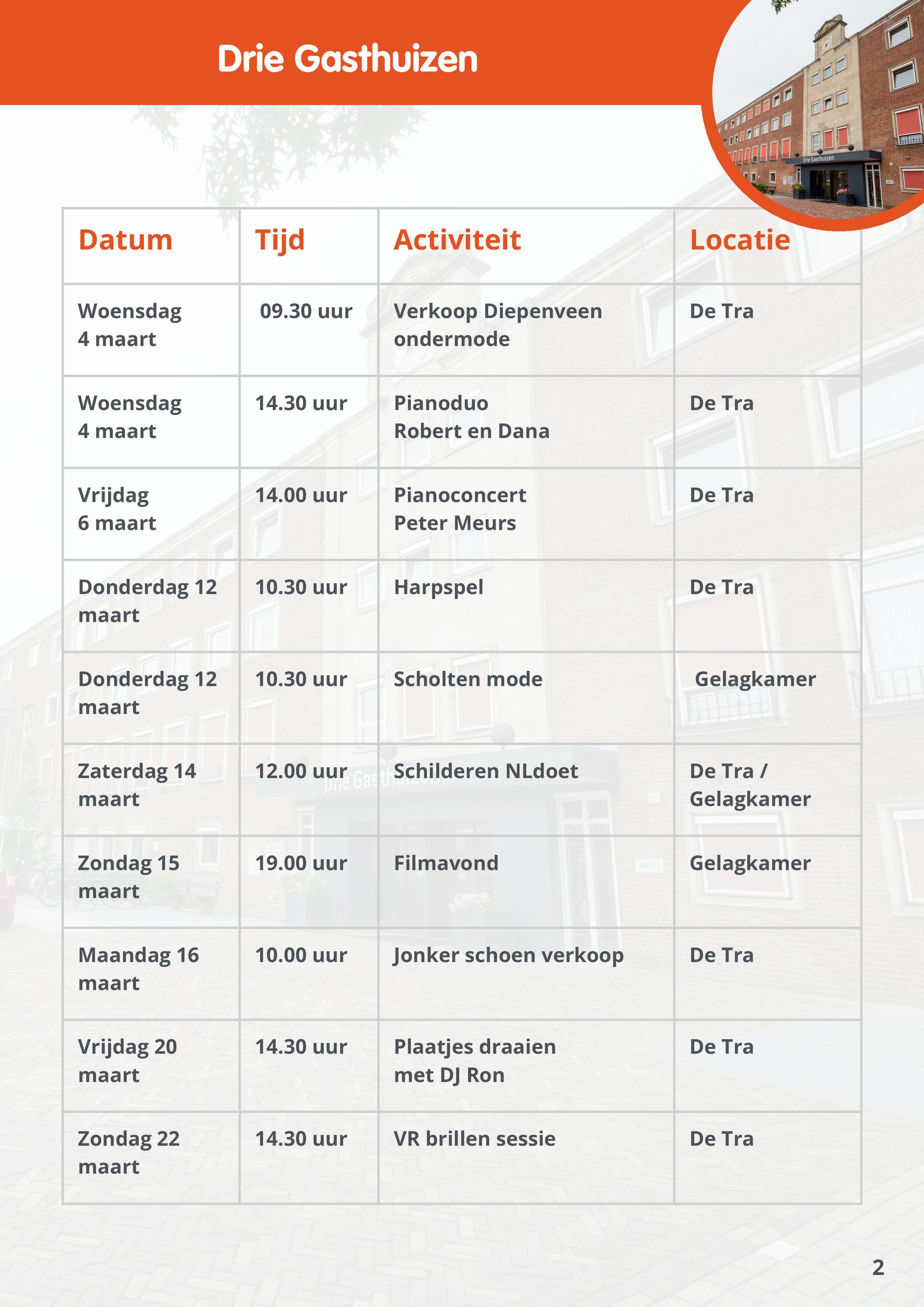 Drie Gasthuizen

Drie Gasthuizen

| Datum | Tijd | Activiteit | Locatie |
|---|---|---|---|
| Woensdag 4 maart | 09.30 uur | Verkoop Diepenveen ondermode | De Tra |
| Woensdag 4 maart | 14.30 uur | Pianoduo Robert en Dana | De Tra |
| Vrijdag 6 maart | 14.00 uur | Pianoconcert Peter Meurs | De Tra |
| Donderdag 12 maart | 10.30 uur | Harpspel | De Tra |
| Donderdag 12 maart | 10.30 uur | Scholten mode | Gelagkamer |
| Zaterdag 14 maart | 12.00 uur | Schilderen NLdoet | De Tra / Gelagkamer |
| Zondag 15 maart | 19.00 uur | Filmavond | Gelagkamer |
| Maandag 16 maart | 10.00 uur | Jonker schoen verkoop | De Tra |
| Vrijdag 20 maart | 14.30 uur | Plaatjes draaien met DJ Ron | De Tra |
| Zondag 22 maart | 14.30 uur | VR brillen sessie | De Tra |

2